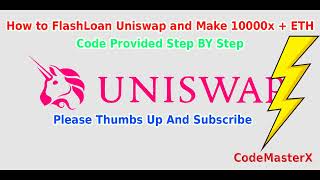 How to FlashLoan Uniswap and Make 10000x + ETH
Code Provided Step BY Step

UNISWAP

Please Thumbs Up And Subscribe

CodeMasterX